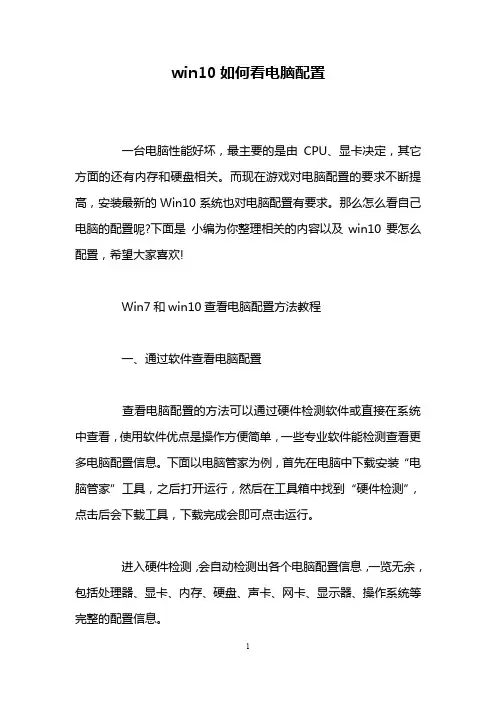 win10 如何看电脑配置

一台电脑性能好坏，最主要的是由 CPU、显卡决定，其它方面的还有内存和硬盘相关。而现在游戏对电脑配置的要求不断提高，安装最新的 Win10 系统也对电脑配置有要求。那么怎么看自己电脑的配置呢?下面是 小编为你整理相关的内容以及 win10 要怎么配置，希望大家喜欢!

Win7 和 win10 查看电脑配置方法教程

一、通过软件查看电脑配置

查看电脑配置的方法可以通过硬件检测软件或直接在系统中查看，使用软件优点是操作方便简单，一些专业软件能检测查看更多电脑配置信息。下面以电脑管家为例，首先在电脑中下载安装“电脑管家”工具，之后打开运行，然后在工具箱中找到“硬件检测”，点击后会下载工具，下载完成会即可点击运行。

进入硬件检测，会自动检测出各个电脑配置信息，一览无余，包括处理器、显卡、内存、硬盘、声卡、网卡、显示器、操作系统等完整的配置信息。

1